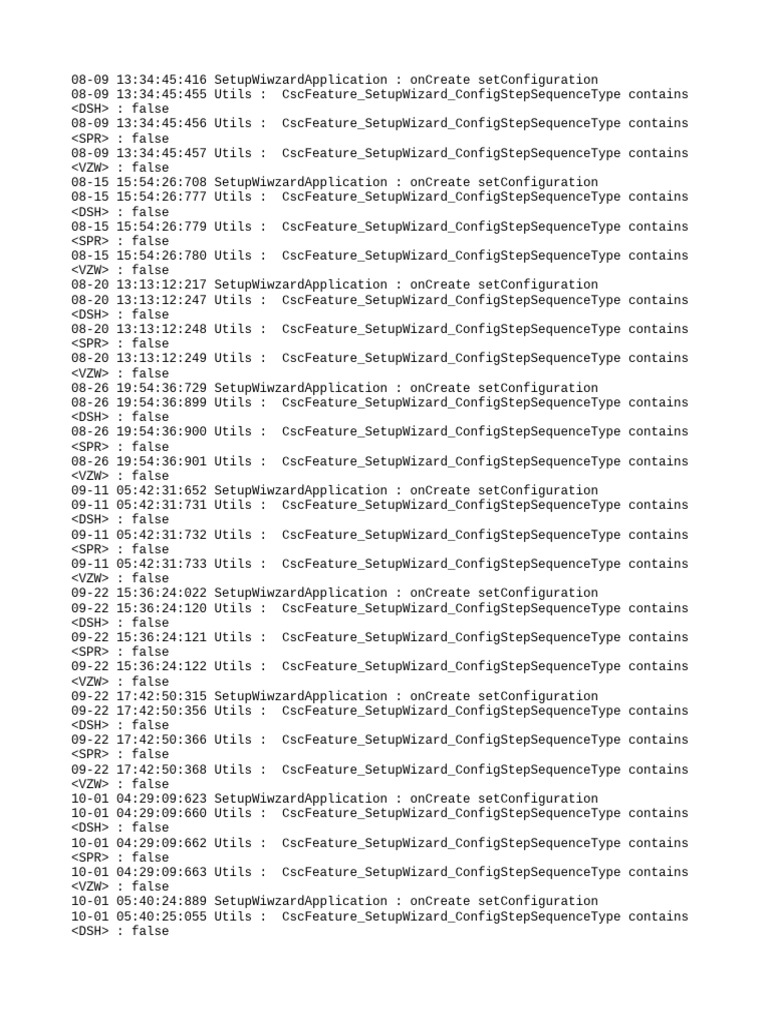 08-09 13:34:45:416 SetupWiwzardApplication : onCreate setConfiguration
08-09 13:34:45:455 Utils : CscFeature_SetupWizard_ConfigStepSequenceType contains <DSH> : false
08-09 13:34:45:456 Utils : CscFeature_SetupWizard_ConfigStepSequenceType contains <SPR> : false
08-09 13:34:45:457 Utils : CscFeature_SetupWizard_ConfigStepSequenceType contains <VZW> : false
08-15 15:54:26:708 SetupWiwzardApplication : onCreate setConfiguration
08-15 15:54:26:777 Utils : CscFeature_SetupWizard_ConfigStepSequenceType contains <DSH> : false
08-15 15:54:26:779 Utils : CscFeature_SetupWizard_ConfigStepSequenceType contains <SPR> : false
08-15 15:54:26:780 Utils : CscFeature_SetupWizard_ConfigStepSequenceType contains <VZW> : false
08-20 13:13:12:217 SetupWiwzardApplication : onCreate setConfiguration
08-20 13:13:12:247 Utils : CscFeature_SetupWizard_ConfigStepSequenceType contains <DSH> : false
08-20 13:13:12:248 Utils : CscFeature_SetupWizard_ConfigStepSequenceType contains <SPR> : false
08-20 13:13:12:249 Utils : CscFeature_SetupWizard_ConfigStepSequenceType contains <VZW> : false
08-26 19:54:36:729 SetupWiwzardApplication : onCreate setConfiguration
08-26 19:54:36:899 Utils : CscFeature_SetupWizard_ConfigStepSequenceType contains <DSH> : false
08-26 19:54:36:900 Utils : CscFeature_SetupWizard_ConfigStepSequenceType contains <SPR> : false
08-26 19:54:36:901 Utils : CscFeature_SetupWizard_ConfigStepSequenceType contains <VZW> : false
09-11 05:42:31:652 SetupWiwzardApplication : onCreate setConfiguration
09-11 05:42:31:731 Utils : CscFeature_SetupWizard_ConfigStepSequenceType contains <DSH> : false
09-11 05:42:31:732 Utils : CscFeature_SetupWizard_ConfigStepSequenceType contains <SPR> : false
09-11 05:42:31:733 Utils : CscFeature_SetupWizard_ConfigStepSequenceType contains <VZW> : false
09-22 15:36:24:022 SetupWiwzardApplication : onCreate setConfiguration
09-22 15:36:24:120 Utils : CscFeature_SetupWizard_ConfigStepSequenceType contains <DSH> : false
09-22 15:36:24:121 Utils : CscFeature_SetupWizard_ConfigStepSequenceType contains <SPR> : false
09-22 15:36:24:122 Utils : CscFeature_SetupWizard_ConfigStepSequenceType contains <VZW> : false
09-22 17:42:50:315 SetupWiwzardApplication : onCreate setConfiguration
09-22 17:42:50:356 Utils : CscFeature_SetupWizard_ConfigStepSequenceType contains <DSH> : false
09-22 17:42:50:366 Utils : CscFeature_SetupWizard_ConfigStepSequenceType contains <SPR> : false
09-22 17:42:50:368 Utils : CscFeature_SetupWizard_ConfigStepSequenceType contains <VZW> : false
10-01 04:29:09:623 SetupWiwzardApplication : onCreate setConfiguration
10-01 04:29:09:660 Utils : CscFeature_SetupWizard_ConfigStepSequenceType contains <DSH> : false
10-01 04:29:09:662 Utils : CscFeature_SetupWizard_ConfigStepSequenceType contains <SPR> : false
10-01 04:29:09:663 Utils : CscFeature_SetupWizard_ConfigStepSequenceType contains <VZW> : false
10-01 05:40:24:889 SetupWiwzardApplication : onCreate setConfiguration
10-01 05:40:25:055 Utils : CscFeature_SetupWizard_ConfigStepSequenceType contains <DSH> : false